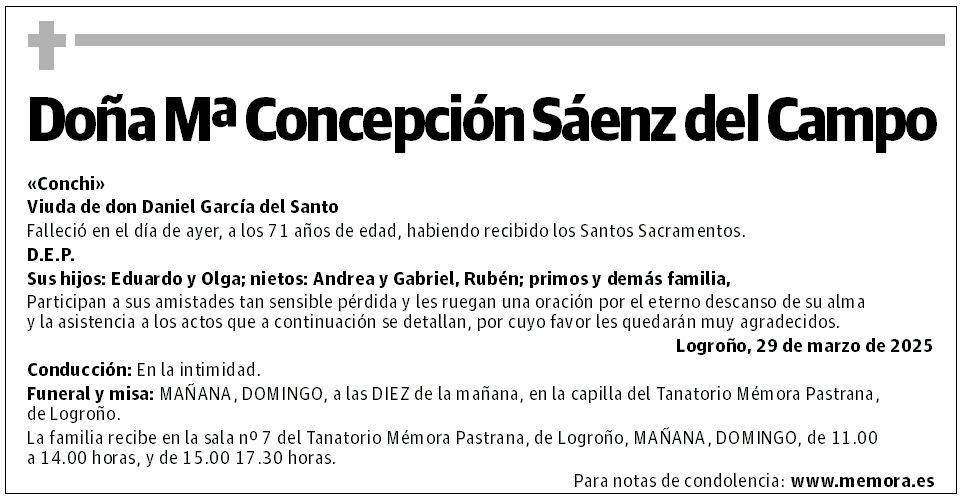 Doña Mª Concepción Sáenz del Campo

«Conchi»
Viuda de don Daniel García del Santo
Falleció en el día de ayer, a los 71 años de edad, habiendo recibido los Santos Sacramentos.
D.E.P.
Sus hijos: Eduardo y Olga; nietos: Andrea y Gabriel, Rubén; primos y demás familia,
Participan a sus amistades tan sensible pérdida y les ruegan una oración por el eterno descanso de su alma y la asistencia a los actos que a continuación se detallan, por cuyo favor les quedarán muy agradecidos.
Logroño, 29 de marzo de 2025

Conducción: En la intimidad.
Funeral y misa: MAÑANA, DOMINGO, a las DIEZ de la mañana, en la capilla del Tanatorio Mémora Pastrana, de Logroño.
La familia recibe en la sala nº 7 del Tanatorio Mémora Pastrana, de Logroño, MAÑANA, DOMINGO, de 11.00 a 14.00 horas, y de 15.00 17.30 horas.
Para notas de condolencia: www.memora.es